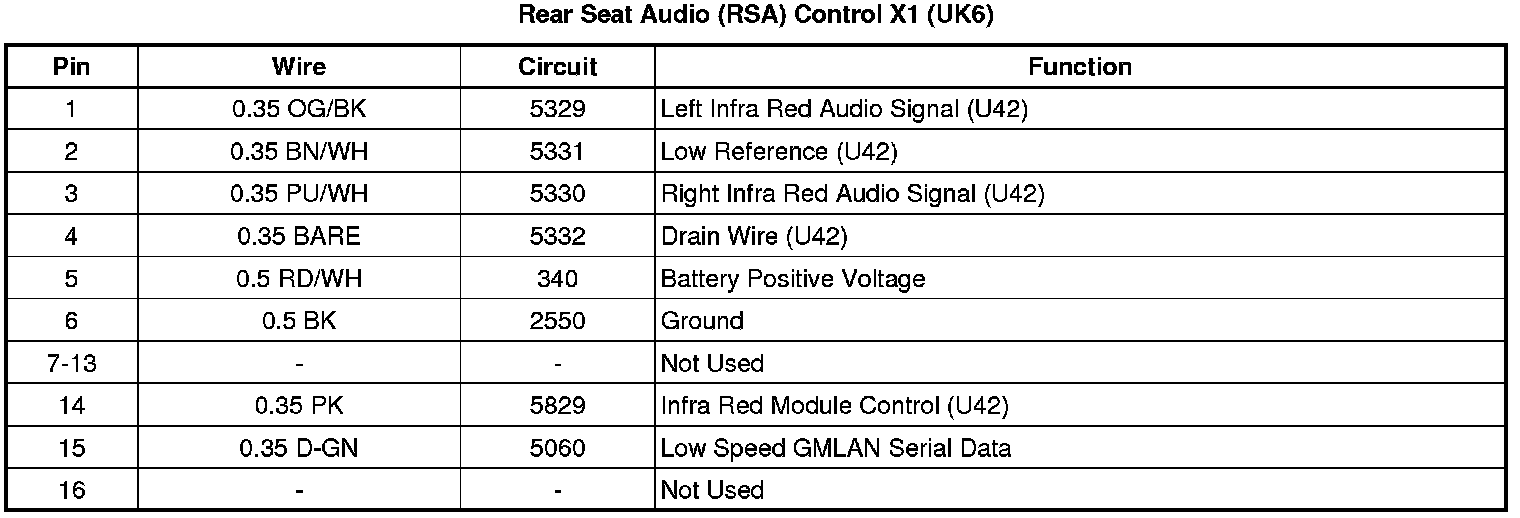 Rear Seat Audio (RSA) Control X1 (UK6)

| Pin | Wire | Circuit | Function |
|---|---|---|---|
| 1 | 0.35 OG/BK | 5329 | Left Infra Red Audio Signal (U42) |
| 2 | 0.35 BN/WH | 5331 | Low Reference (U42) |
| 3 | 0.35 PU/WH | 5330 | Right Infra Red Audio Signal (U42) |
| 4 | 0.35 BARE | 5332 | Drain Wire (U42) |
| 5 | 0.5 RD/WH | 340 | Battery Positive Voltage |
| 6 | 0.5 BK | 2550 | Ground |
| 7-13 | - | - | Not Used |
| 14 | 0.35 PK | 5829 | Infra Red Module Control (U42) |
| 15 | 0.35 D-GN | 5060 | Low Speed GMLAN Serial Data |
| 16 | - | - | Not Used |